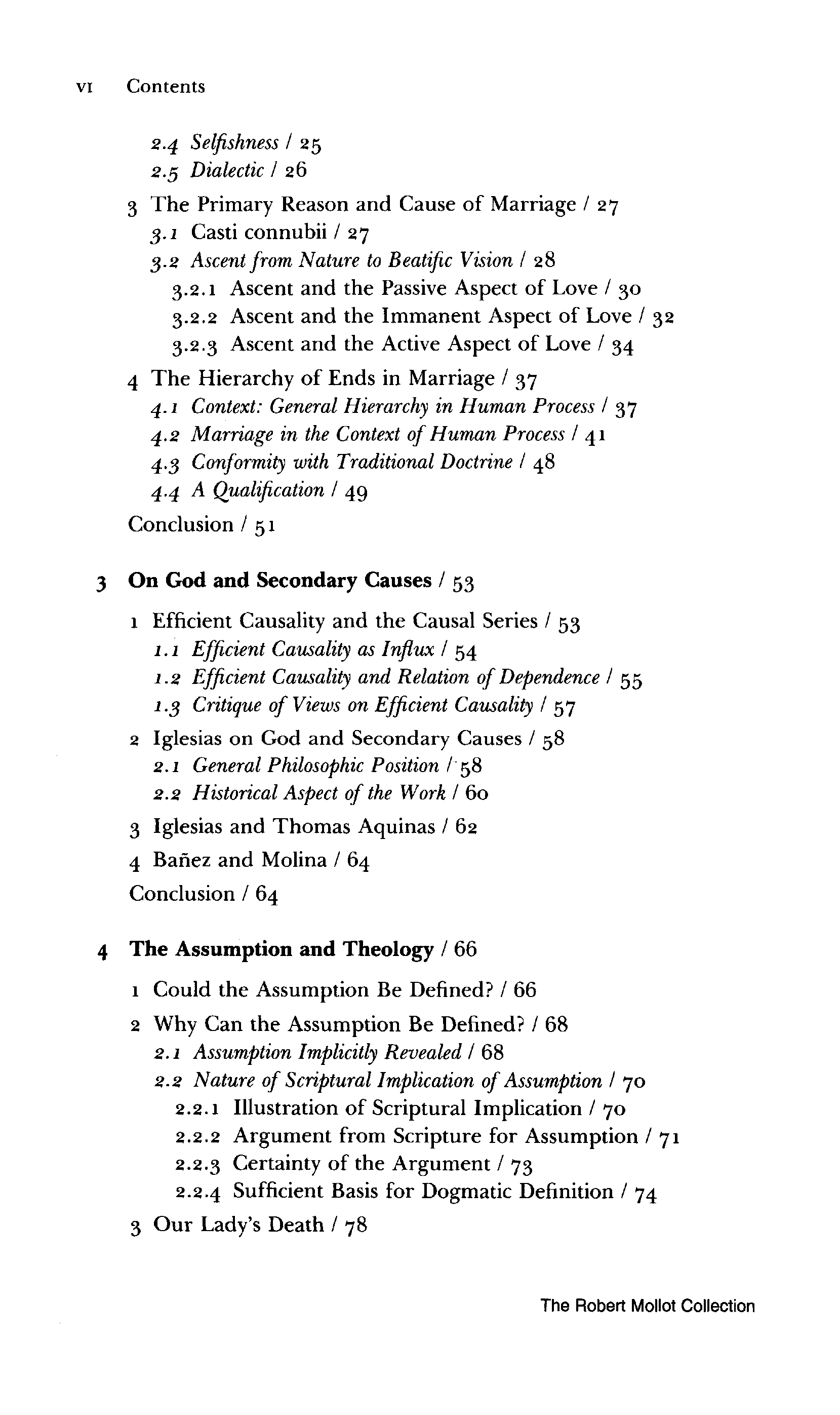 VI Contents

2.4 Selfishness / 25
2.5 Dialectic / 26
3 The Primary Reason and Cause of Marriage / 27
3.1 Casti connubii / 27
3.2 Ascent from Nature to Beatific Vision / 28
3.2.1 Ascent and the Passive Aspect of Love / 30
3.2.2 Ascent and the Immanent Aspect of Love / 32
3.2.3 Ascent and the Active Aspect of Love / 34
4 The Hierarchy of Ends in Marriage / 37
4.1 Context: General Hierarchy in Human Process / 37
4.2 Marriage in the Context of Human Process / 41
4.3 Conformity with Traditional Doctrine / 48
4.4 A Qualification / 49
Conclusion / 51

3 On God and Secondary Causes / 53
1 Efficient Causality and the Causal Series / 53
1.1 Efficient Causality as Influx / 54
1.2 Efficient Causality and Relation of Dependence / 55
1.3 Critique of Views on Efficient Causality / 57
2 Iglesias on God and Secondary Causes / 58
2.1 General Philosophic Position / 58
2.2 Historical Aspect of the Work / 60
3 Iglesias and Thomas Aquinas / 62
4 Bañez and Molina / 64
Conclusion / 64

4 The Assumption and Theology / 66
1 Could the Assumption Be Defined? / 66
2 Why Can the Assumption Be Defined? / 68
2.1 Assumption Implicitly Revealed / 68
2.2 Nature of Scriptural Implication of Assumption / 70
2.2.1 Illustration of Scriptural Implication / 70
2.2.2 Argument from Scripture for Assumption / 71
2.2.3 Certainty of the Argument / 73
2.2.4 Sufficient Basis for Dogmatic Definition / 74
3 Our Lady's Death / 78

The Robert Mollot Collection